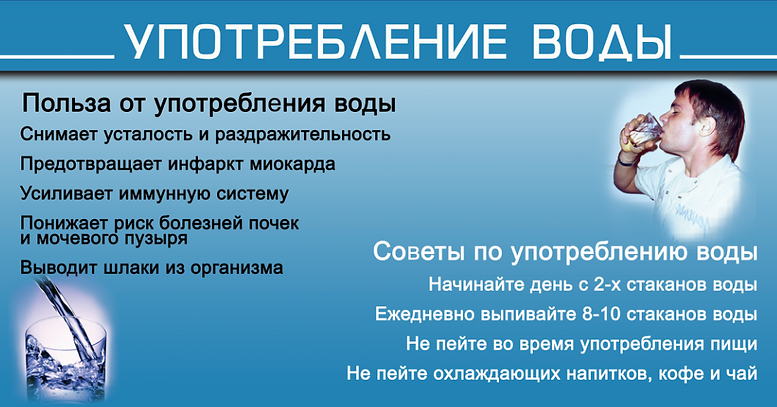 УПОТРЕБЛЕНИЕ ВОДЫ

Польза от употребления воды

Снимает усталость и раздражительность

Предотвращает инфаркт миокарда

Усиливает иммунную систему

Понижает риск болезней почек и мочевого пузыря

Выводит шлаки из организма

Советы по употреблению воды

Начинайте день с 2-х стаканов воды

Ежедневно выпивайте 8-10 стаканов воды

Не пейте во время употребления пищи

Не пейте охлаждающих напитков, кофе и чай